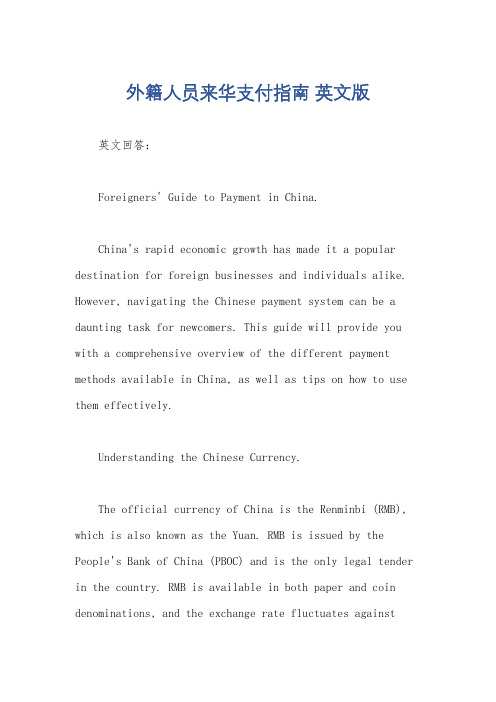 外籍人员来华支付指南 英文版

英文回答：

Foreigners' Guide to Payment in China.

China's rapid economic growth has made it a popular destination for foreign businesses and individuals alike. However, navigating the Chinese payment system can be a daunting task for newcomers. This guide will provide you with a comprehensive overview of the different payment methods available in China, as well as tips on how to use them effectively.

Understanding the Chinese Currency.

The official currency of China is the Renminbi (RMB), which is also known as the Yuan. RMB is issued by the People's Bank of China (PBOC) and is the only legal tender in the country. RMB is available in both paper and coin denominations, and the exchange rate fluctuates against